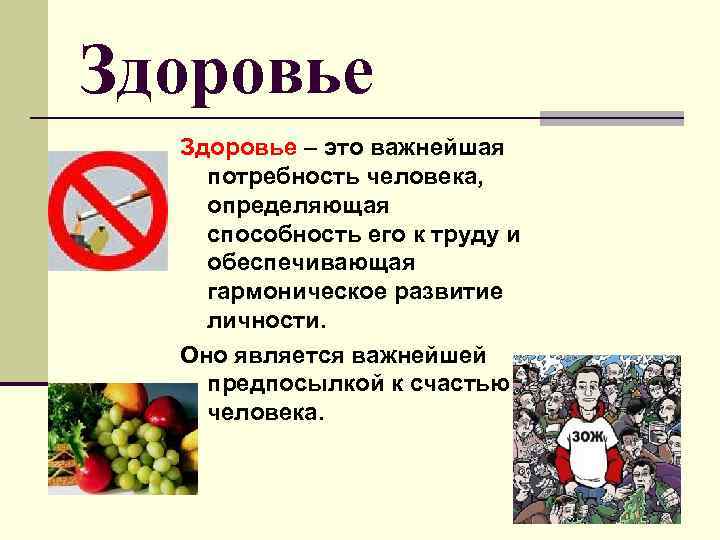 Здоровье

Здоровье – это важнейшая потребность человека, определяющая способность его к труду и обеспечивающая гармоническое развитие личности.

Оно является важнейшей предпосылкой к счастью человека.

ЗОЖ